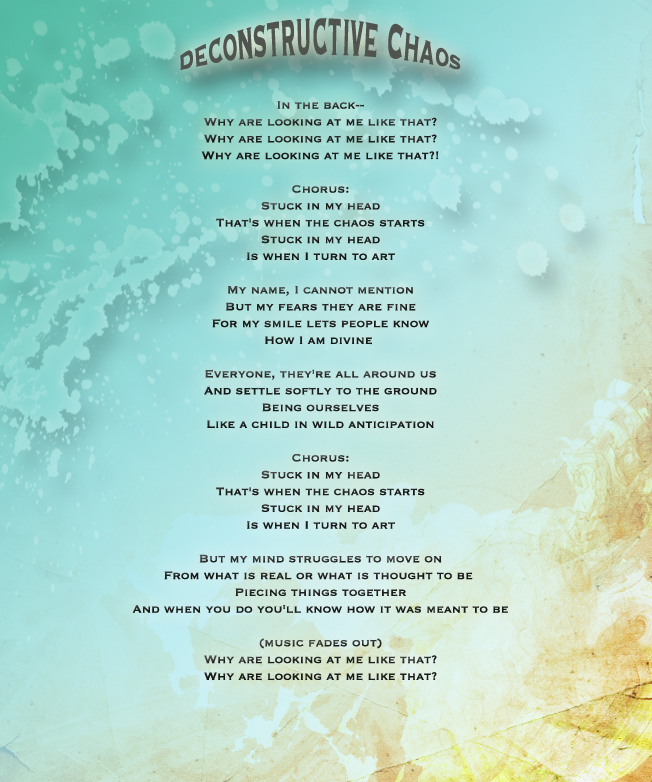 Deconstructive Chaos

In the back--
Why are looking at me like that?
Why are looking at me like that?
Why are looking at me like that?!

Chorus:
Stuck in my head
That's when the chaos starts
Stuck in my head
Is when I turn to art

My name, I cannot mention
But my fears they are fine
For my smile lets people know
How I am divine

Everyone, they're all around us
And settle softly to the ground
Being ourselves
Like a child in wild anticipation

Chorus:
Stuck in my head
That's when the chaos starts
Stuck in my head
Is when I turn to art

But my mind struggles to move on
From what is real or what is thought to be
Piecing things together
And when you do you'll know how it was meant to be

(music fades out)
Why are looking at me like that?
Why are looking at me like that?